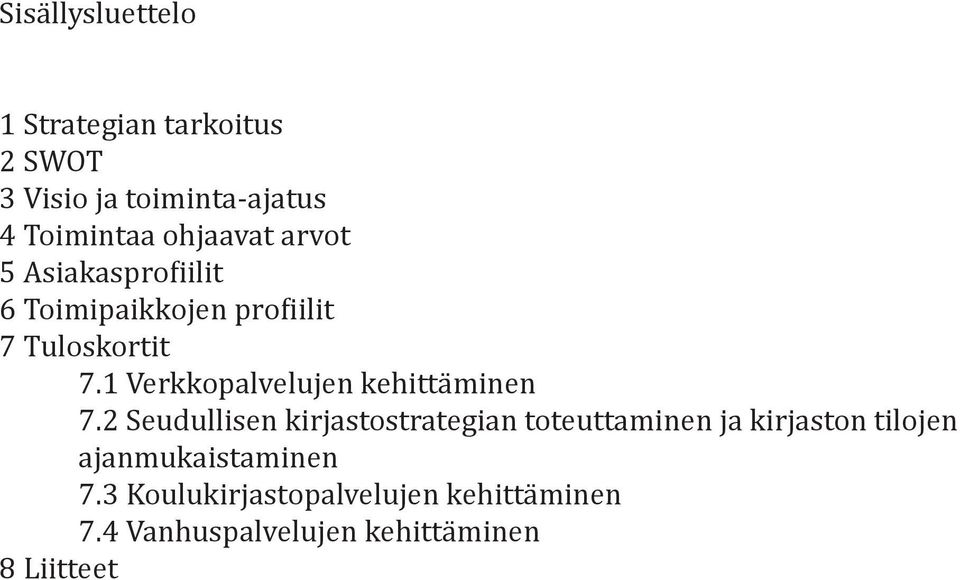 Sisällysluettelo

1 Strategian tarkoitus
2 SWOT
3 Visio ja toiminta-ajatus
4 Toimintaa ohjaavat arvot
5 Asiakasprofiilit
6 Toimipaikkojen profiilit
7 Tuloskortit
7.1 Verkkopalvelujen kehittäminen
7.2 Seudullisen kirjastostrategian toteuttaminen ja kirjaston tilojen ajanmukaistaminen
7.3 Koulukirjastopalvelujen kehittäminen
7.4 Vanhuspalvelujen kehittäminen
8 Liitteet